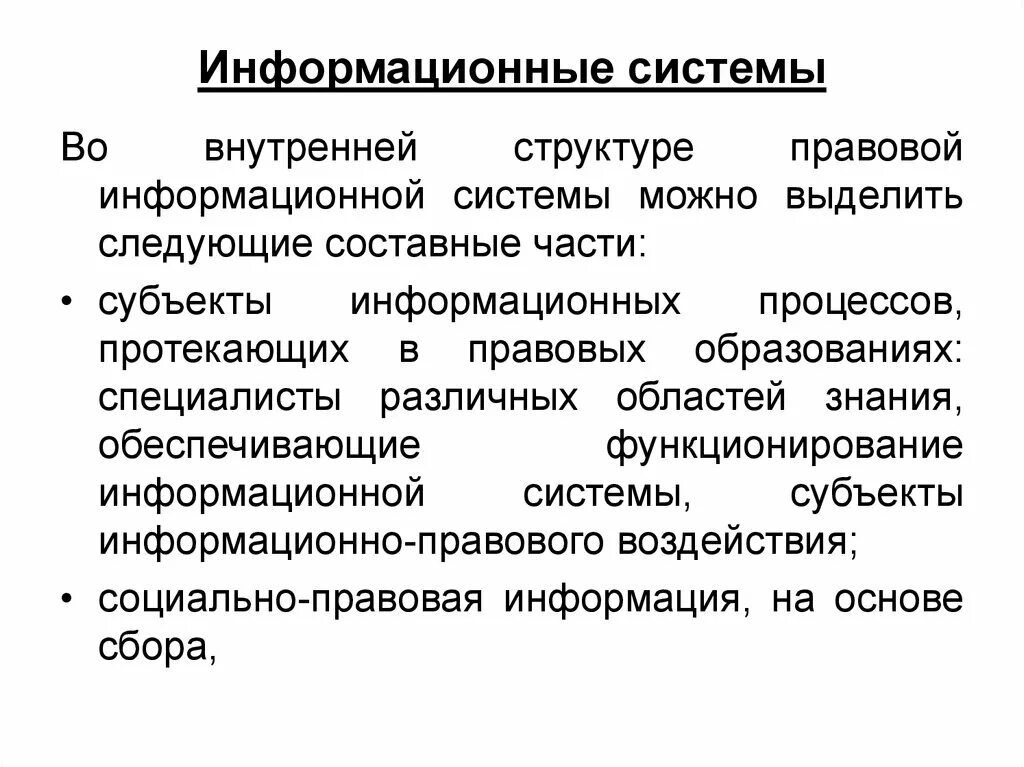 Информационные системы

Во внутренней структуре правовой информационной системы можно выделить следующие составные части:

• субъекты информационных процессов, протекающих в правовых образованиях: специалисты различных областей знания, обеспечивающие функционирование информационной системы, субъекты информационно-правового воздействия;

• социально-правовая информация, на основе сбора,